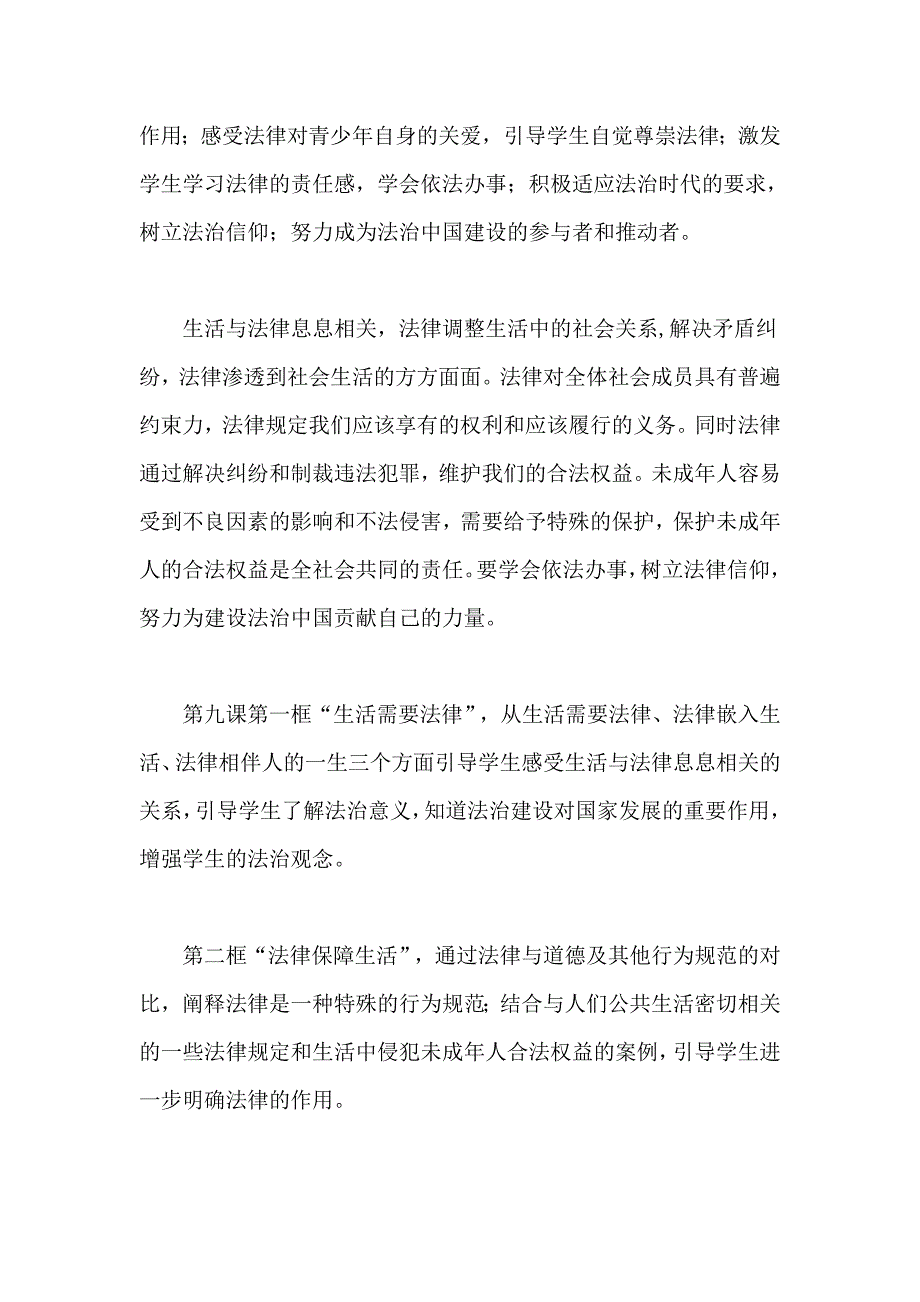 作用；感受法律对青少年自身的关爱，引导学生自觉尊崇法律；激发学生学习法律的责任感，学会依法办事；积极适应法治时代的要求，树立法治信仰；努力成为法治中国建设的参与者和推动者。

生活与法律息息相关，法律调整生活中的社会关系，解决矛盾纠纷，法律渗透到社会生活的方方面面。法律对全体社会成员具有普遍约束力，法律规定我们应该享有的权利和应该履行的义务。同时法律通过解决纠纷和制裁违法犯罪，维护我们的合法权益。未成年人容易受到不良因素的影响和不法侵害，需要给予特殊的保护，保护未成年人的合法权益是全社会共同的责任。要学会依法办事，树立法律信仰，努力为建设法治中国贡献自己的力量。

第九课第一框“生活需要法律”，从生活需要法律、法律嵌入生活、法律相伴人的一生三个方面引导学生感受生活与法律息息相关的关系，引导学生了解法治意义，知道法治建设对国家发展的重要作用，增强学生的法治观念。

第二框“法律保障生活”，通过法律与道德及其他行为规范的对比，阐释法律是一种特殊的行为规范；结合与人们公共生活密切相关的一些法律规定和生活中侵犯未成年人合法权益的案例，引导学生进一步明确法律的作用。